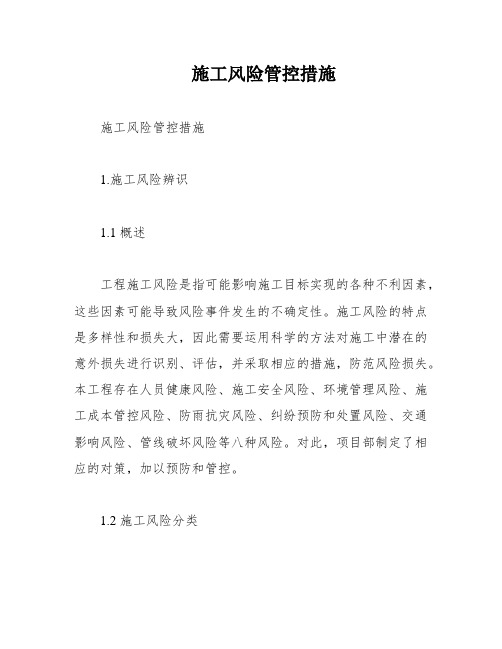 施工风险管控措施

施工风险管控措施

1.施工风险辨识

1.1 概述

工程施工风险是指可能影响施工目标实现的各种不利因素，这些因素可能导致风险事件发生的不确定性。施工风险的特点是多样性和损失大，因此需要运用科学的方法对施工中潜在的意外损失进行识别、评估，并采取相应的措施，防范风险损失。本工程存在人员健康风险、施工安全风险、环境管理风险、施工成本管控风险、防雨抗灾风险、纠纷预防和处置风险、交通影响风险、管线破坏风险等八种风险。对此，项目部制定了相应的对策，加以预防和管控。

1.2 施工风险分类